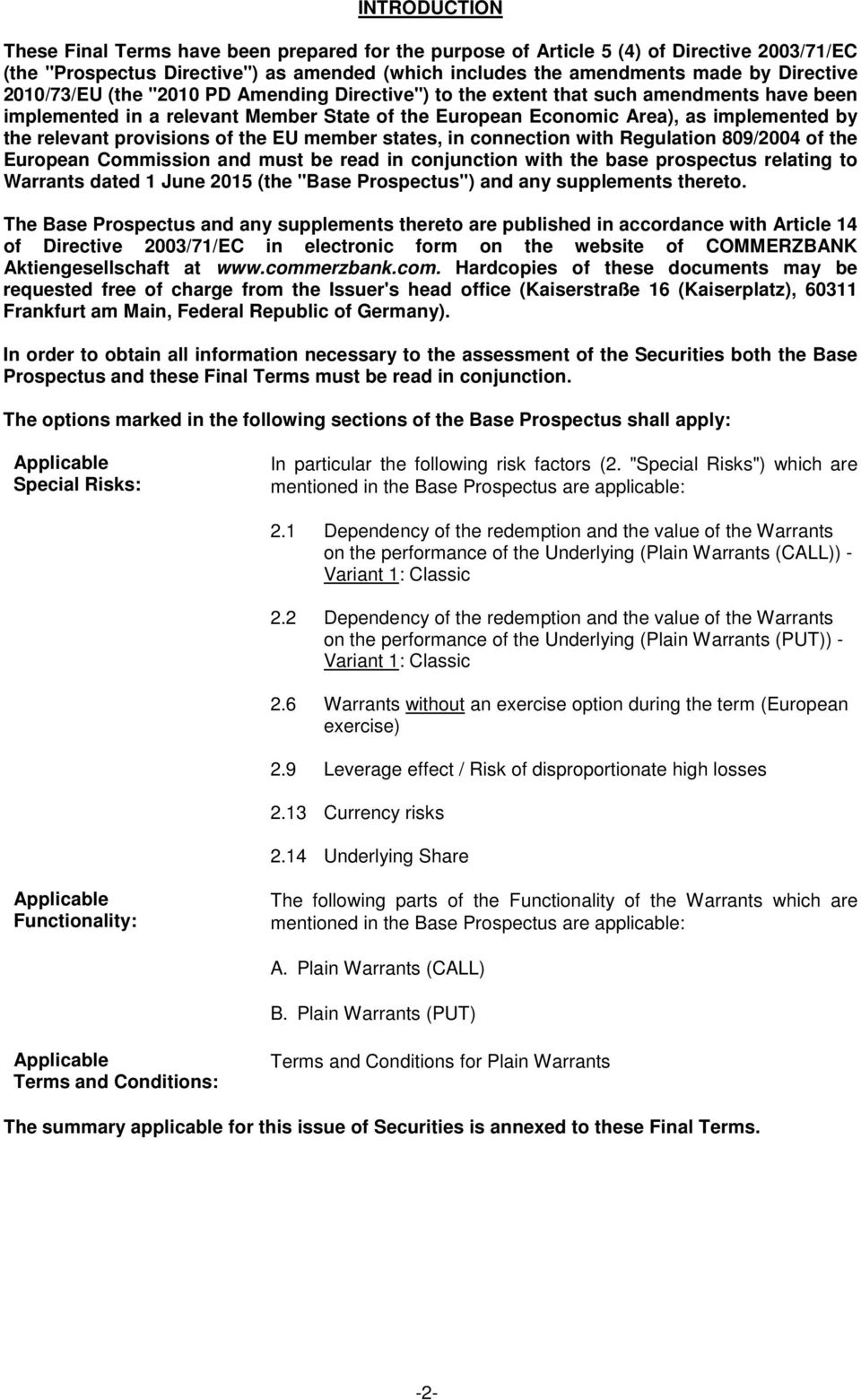 INTRODUCTION

These Final Terms have been prepared for the purpose of Article 5 (4) of Directive 2003/71/EC (the "Prospectus Directive") as amended (which includes the amendments made by Directive 2010/73/EU (the "2010 PD Amending Directive") to the extent that such amendments have been implemented in a relevant Member State of the European Economic Area), as implemented by the relevant provisions of the EU member states, in connection with Regulation 809/2004 of the European Commission and must be read in conjunction with the base prospectus relating to Warrants dated 1 June 2015 (the "Base Prospectus") and any supplements thereto.

The Base Prospectus and any supplements thereto are published in accordance with Article 14 of Directive 2003/71/EC in electronic form on the website of COMMERZBANK Aktiengesellschaft at www.commerzbank.com. Hardcopies of these documents may be requested free of charge from the Issuer's head office (Kaiserstraße 16 (Kaiserplatz), 60311 Frankfurt am Main, Federal Republic of Germany).

In order to obtain all information necessary to the assessment of the Securities both the Base Prospectus and these Final Terms must be read in conjunction.

The options marked in the following sections of the Base Prospectus shall apply:

Applicable Special Risks:

In particular the following risk factors (2. "Special Risks") which are mentioned in the Base Prospectus are applicable:

2.1 Dependency of the redemption and the value of the Warrants on the performance of the Underlying (Plain Warrants (CALL)) - Variant 1: Classic

2.2 Dependency of the redemption and the value of the Warrants on the performance of the Underlying (Plain Warrants (PUT)) - Variant 1: Classic

2.6 Warrants without an exercise option during the term (European exercise)

2.9 Leverage effect / Risk of disproportionate high losses

2.13 Currency risks

2.14 Underlying Share

Applicable Functionality:

The following parts of the Functionality of the Warrants which are mentioned in the Base Prospectus are applicable:

A. Plain Warrants (CALL)

B. Plain Warrants (PUT)

Applicable Terms and Conditions:

Terms and Conditions for Plain Warrants

The summary applicable for this issue of Securities is annexed to these Final Terms.

-2-